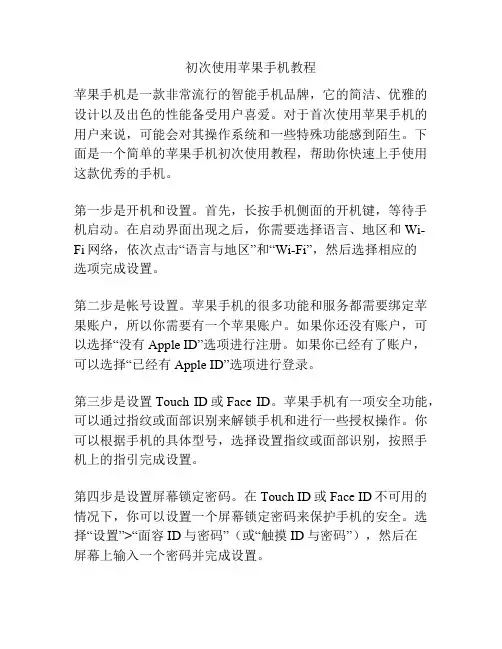 初次使用苹果手机教程

苹果手机是一款非常流行的智能手机品牌，它的简洁、优雅的设计以及出色的性能备受用户喜爱。对于首次使用苹果手机的用户来说，可能会对其操作系统和一些特殊功能感到陌生。下面是一个简单的苹果手机初次使用教程，帮助你快速上手使用这款优秀的手机。

第一步是开机和设置。首先，长按手机侧面的开机键，等待手机启动。在启动界面出现之后，你需要选择语言、地区和Wi-Fi网络，依次点击“语言与地区”和“Wi-Fi”，然后选择相应的选项完成设置。

第二步是帐号设置。苹果手机的很多功能和服务都需要绑定苹果账户，所以你需要有一个苹果账户。如果你还没有账户，可以选择“没有 Apple ID”选项进行注册。如果你已经有了账户，可以选择“已经有 Apple ID”选项进行登录。

第三步是设置 Touch ID 或 Face ID。苹果手机有一项安全功能，可以通过指纹或面部识别来解锁手机和进行一些授权操作。你可以根据手机的具体型号，选择设置指纹或面部识别，按照手机上的指引完成设置。

第四步是设置屏幕锁定密码。在 Touch ID 或 Face ID 不可用的情况下，你可以设置一个屏幕锁定密码来保护手机的安全。选择“设置”>“面容 ID 与密码”（或“触摸 ID 与密码”），然后在屏幕上输入一个密码并完成设置。